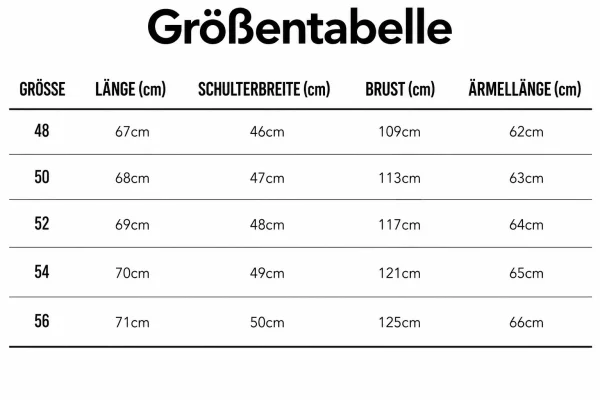 Größentabelle

| GRÖSSE | LÄNGE (cm) | SCHULTERBREITE (cm) | BRUST (cm) | ÄRMELLÄNGE (cm) |
|---|---|---|---|---|
| 48 | 67cm | 46cm | 109cm | 62cm |
| 50 | 68cm | 47cm | 113cm | 63cm |
| 52 | 69cm | 48cm | 117cm | 64cm |
| 54 | 70cm | 49cm | 121cm | 65cm |
| 56 | 71cm | 50cm | 125cm | 66cm |